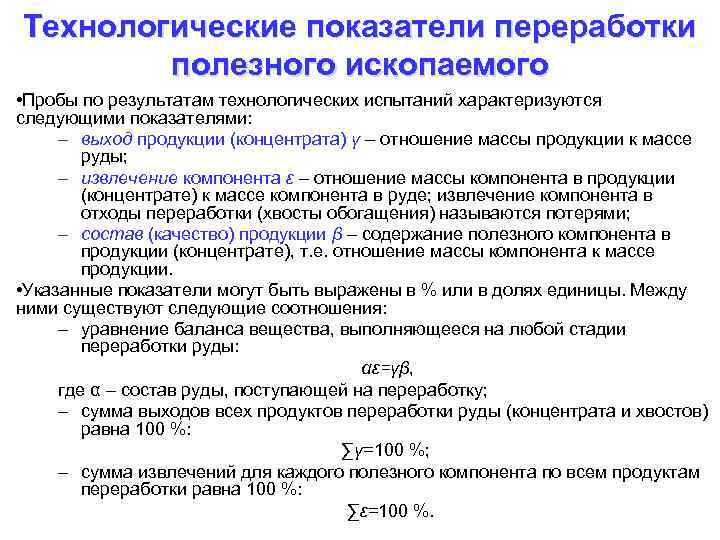 Технологические показатели переработки полезного ископаемого

•Пробы по результатам технологических испытаний характеризуются следующими показателями:
– выход продукции (концентрата) $\gamma$ – отношение массы продукции к массе руды;
– извлечение компонента $\varepsilon$ – отношение массы компонента в продукции (концентрате) к массе компонента в руде; извлечение компонента в отходы переработки (хвосты обогащения) называются потерями;
– состав (качество) продукции $\beta$ – содержание полезного компонента в продукции (концентрате), т.е. отношение массы компонента к массе продукции.

•Указанные показатели могут быть выражены в % или в долях единицы. Между ними существуют следующие соотношения:
– уравнение баланса вещества, выполняющееся на любой стадии переработки руды:

$\alpha\varepsilon=\gamma\beta$,

где α – состав руды, поступающей на переработку;
– сумма выходов всех продуктов переработки руды (концентрата и хвостов) равна 100 %:

$\sum\gamma=100$ %;

– сумма извлечений для каждого полезного компонента по всем продуктам переработки равна 100 %:

$\sum\varepsilon=100$ %.